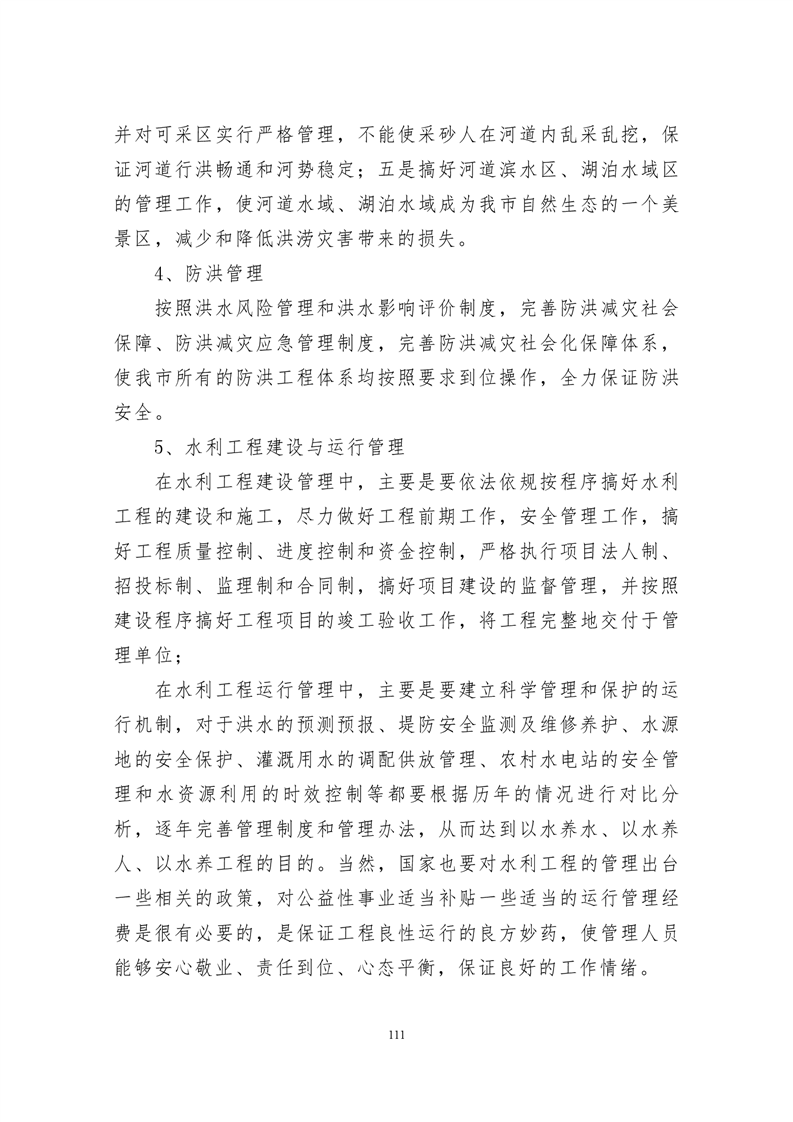 并对可采区实行严格管理，不能使采砂人在河道内乱采乱挖，保证河道行洪畅通和河势稳定；五是搞好河道滨水区、湖泊水域区的管理工作，使河道水域、湖泊水域成为我市自然生态的一个美景区，减少和降低洪涝灾害带来的损失。

4、防洪管理

按照洪水风险管理和洪水影响评价制度，完善防洪减灾社会保障、防洪减灾应急管理制度，完善防洪减灾社会化保障体系，使我市所有的防洪工程体系均按照要求到位操作，全力保证防洪安全。

5、水利工程建设与运行管理

在水利工程建设管理中，主要是要依法依规按程序搞好水利工程的建设和施工，尽力做好工程前期工作，安全管理工作，搞好工程质量控制、进度控制和资金控制，严格执行项目法人制、招投标制、监理制和合同制，搞好项目建设的监督管理，并按照建设程序搞好工程项目的竣工验收工作，将工程完整地交付于管理单位；

在水利工程运行管理中，主要是要建立科学管理和保护的运行机制，对于洪水的预测预报、堤防安全监测及维修养护、水源地的安全保护、灌溉用水的调配供放管理、农村水电站的安全管理和水资源利用的时效控制等都要根据历年的情况进行对比分析，逐年完善管理制度和管理办法，从而达到以水养水、以水养人、以水养工程的目的。当然，国家也要对水利工程的管理出台一些相关的政策，对公益性事业适当补贴一些适当的运行管理经费是很有必要的，是保证工程良性运行的良方妙药，使管理人员能够安心敬业、责任到位、心态平衡，保证良好的工作情绪。

111